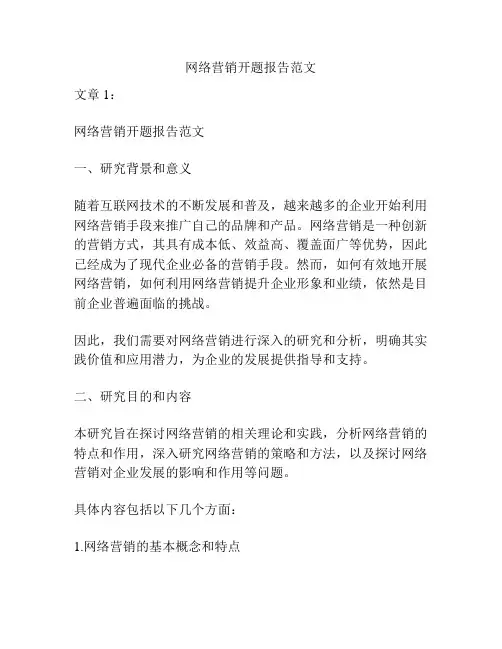 网络营销开题报告范文

文章 1：

网络营销开题报告范文

一、研究背景和意义

随着互联网技术的不断发展和普及，越来越多的企业开始利用网络营销手段来推广自己的品牌和产品。网络营销是一种创新的营销方式，其具有成本低、效益高、覆盖面广等优势，因此已经成为了现代企业必备的营销手段。然而，如何有效地开展网络营销，如何利用网络营销提升企业形象和业绩，依然是目前企业普遍面临的挑战。

因此，我们需要对网络营销进行深入的研究和分析，明确其实践价值和应用潜力，为企业的发展提供指导和支持。

二、研究目的和内容

本研究旨在探讨网络营销的相关理论和实践，分析网络营销的特点和作用，深入研究网络营销的策略和方法，以及探讨网络营销对企业发展的影响和作用等问题。

具体内容包括以下几个方面：

1.网络营销的基本概念和特点